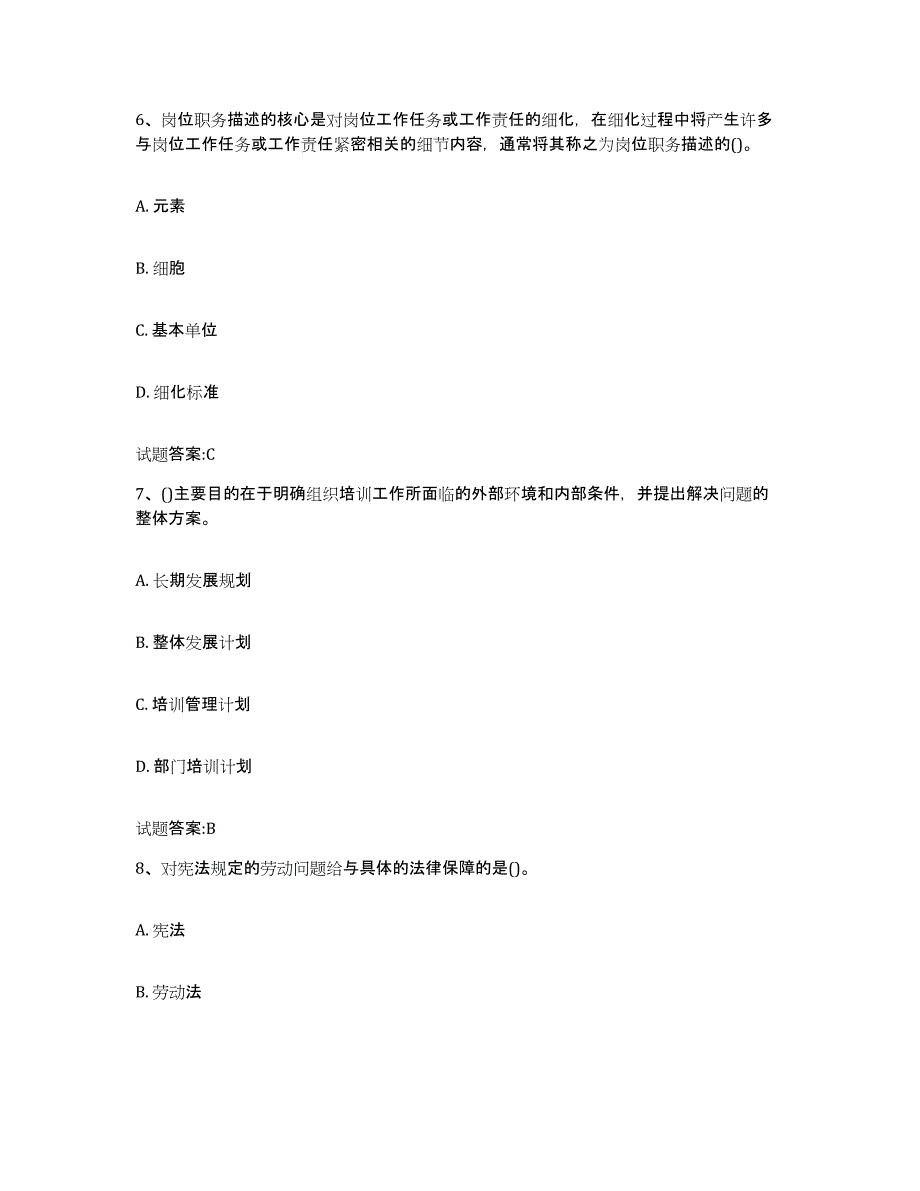 6、岗位职务描述的核心是对岗位工作任务或工作责任的细化，在细化过程中将产生许多与岗位工作任务或工作责任紧密相关的细节内容，通常将其称之为岗位职务描述的()。

A. 元素

B. 细胞

C. 基本单位

D. 细化标准

试题答案:C

7、()主要目的在于明确组织培训工作所面临的外部环境和内部条件，并提出解决问题的整体方案。

A. 长期发展规划

B. 整体发展计划

C. 培训管理计划

D. 部门培训计划

试题答案:B

8、对宪法规定的劳动问题给与具体的法律保障的是()。

A. 宪法

B. 劳动法